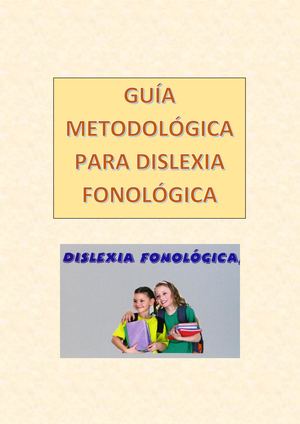 GUÍA METODOLÓGICA PARA DISLEXIA FONOLÓGICA

DISLEXIA FONOLÓGICA,